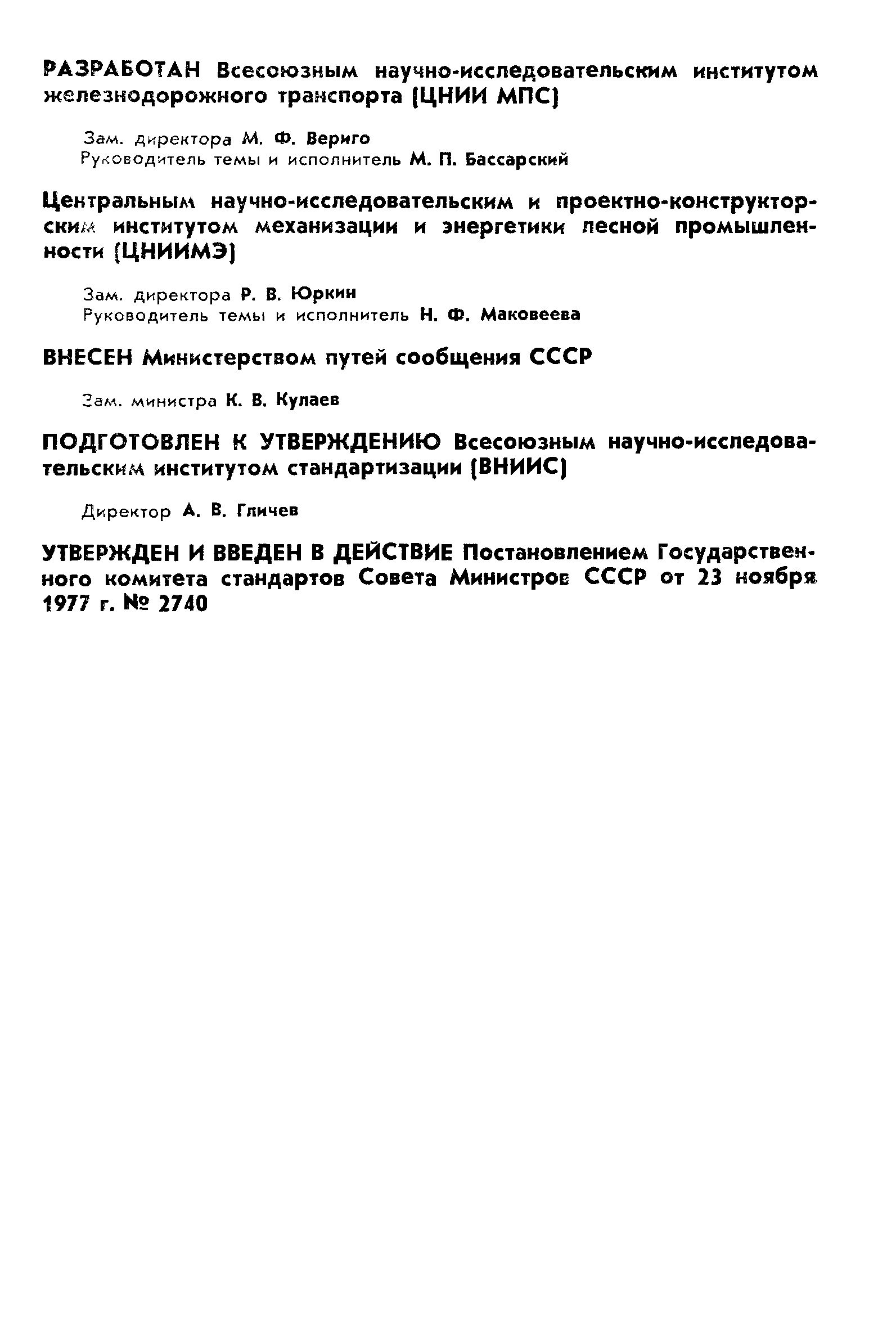 РАЗРАБОТАН Всесоюзным научно-исследовательским институтом железнодорожного транспорта (ЦНИИ МПС)

Зам. директора М. Ф. Вериго
Руководитель темы и исполнитель М. П. Бассарский

Центральным научно-исследовательским и проектно-конструкторским институтом механизации и энергетики лесной промышленности (ЦНИИМЭ)

Зам. директора Р. В. Юркин
Руководитель темы и исполнитель Н. Ф. Маковеева

ВНЕСЕН Министерством путей сообщения СССР

Зам. министра К. В. Кулаев

ПОДГОТОВЛЕН К УТВЕРЖДЕНИЮ Всесоюзным научно-исследовательским институтом стандартизации (ВНИИС)

Директор А. В. Гличев

УТВЕРЖДЕН И ВВЕДЕН В ДЕЙСТВИЕ Постановлением Государственного комитета стандартов Совета Министров СССР от 23 ноября 1977 г. № 2740